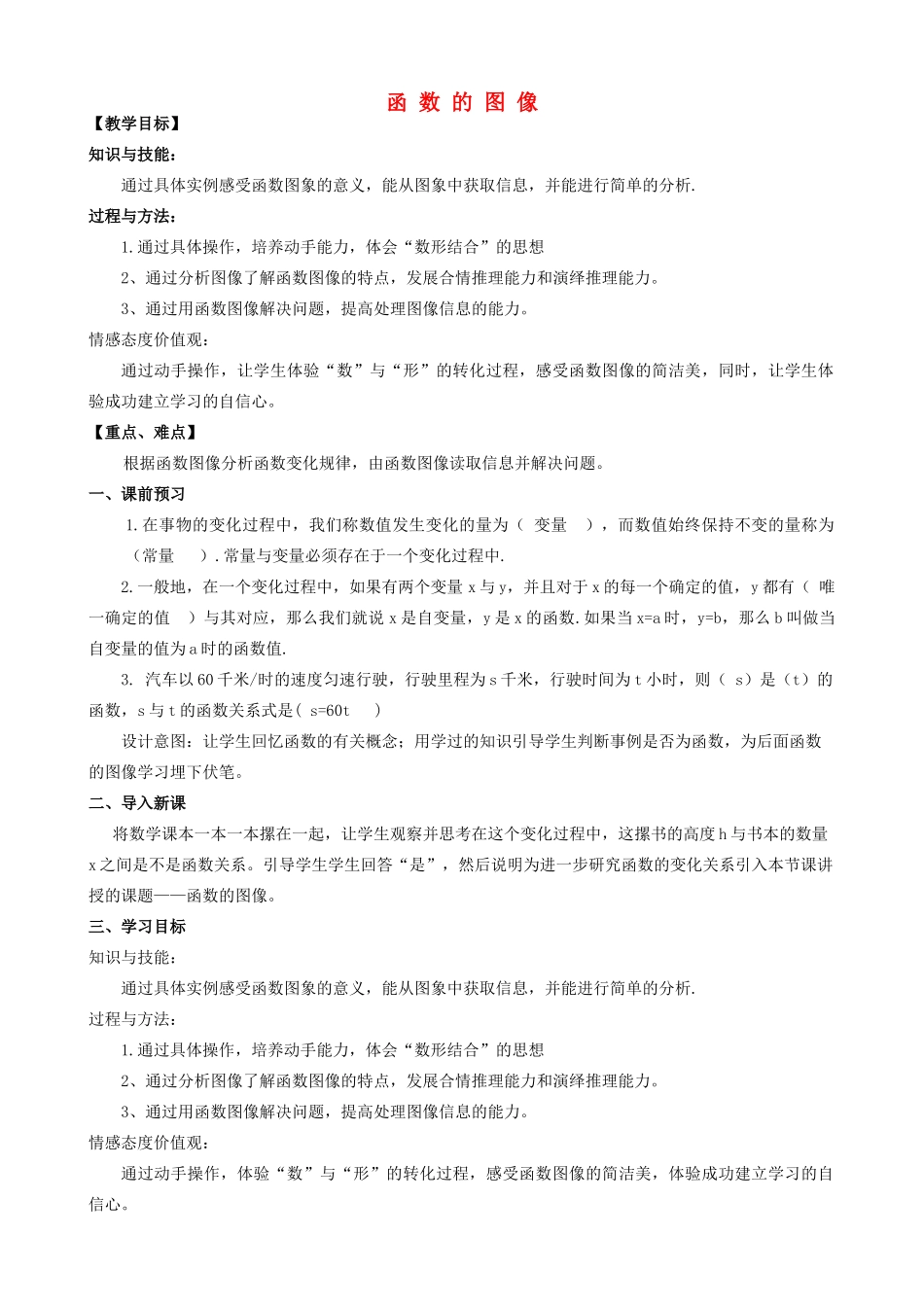 函 数 的 图 像

【教学目标】

知识与技能:

通过具体实例感受函数图象的意义，能从图象中获取信息，并能进行简单的分析.

过程与方法:

1.通过具体操作，培养动手能力，体会“数形结合”的思想

2、通过分析图像了解函数图像的特点，发展合情推理能力和演绎推理能力。

3、通过用函数图像解决问题，提高处理图像信息的能力。

情感态度价值观:

通过动手操作，让学生体验“数”与“形”的转化过程，感受函数图像的简洁美，同时，让学生体验成功建立学习的自信心。

【重点、难点】

根据函数图像分析函数变化规律，由函数图像读取信息并解决问题。

一、课前预习

1.在事物的变化过程中，我们称数值发生变化的量为（ 变量 ），而数值始终保持不变的量称为（常量 ）.常量与变量必须存在于一个变化过程中.

2.一般地，在一个变化过程中，如果有两个变量 x 与 y，并且对于 x 的每一个确定的值，y 都有（ 唯一确定的值 ）与其对应，那么我们就说 x 是自变量，y 是 x 的函数.如果当 x=a 时，y=b，那么 b 叫做当自变量的值为 a 时的函数值.

3. 汽车以 60 千米/时的速度匀速行驶，行驶里程为 s 千米，行驶时间为 t 小时，则（ s）是（t）的函数，s 与 t 的函数关系式是( s=60t )

设计意图：让学生回忆函数的有关概念；用学过的知识引导学生判断事例是否为函数，为后面函数的图像学习埋下伏笔。

二、导入新课

将数学课本一本一本摞在一起，让学生观察并思考在这个变化过程中，这摞书的高度 h 与书本的数量 x 之间是不是函数关系。引导学生学生回答“是”，然后说明为进一步研究函数的变化关系引入本节课讲授的课题——函数的图像。

三、学习目标

知识与技能:

通过具体实例感受函数图象的意义，能从图象中获取信息，并能进行简单的分析.

过程与方法:

1.通过具体操作，培养动手能力，体会“数形结合”的思想

2、通过分析图像了解函数图像的特点，发展合情推理能力和演绎推理能力。

3、通过用函数图像解决问题，提高处理图像信息的能力。

情感态度价值观:

通过动手操作，体验“数”与“形”的转化过程，感受函数图像的简洁美，体验成功建立学习的自信心。